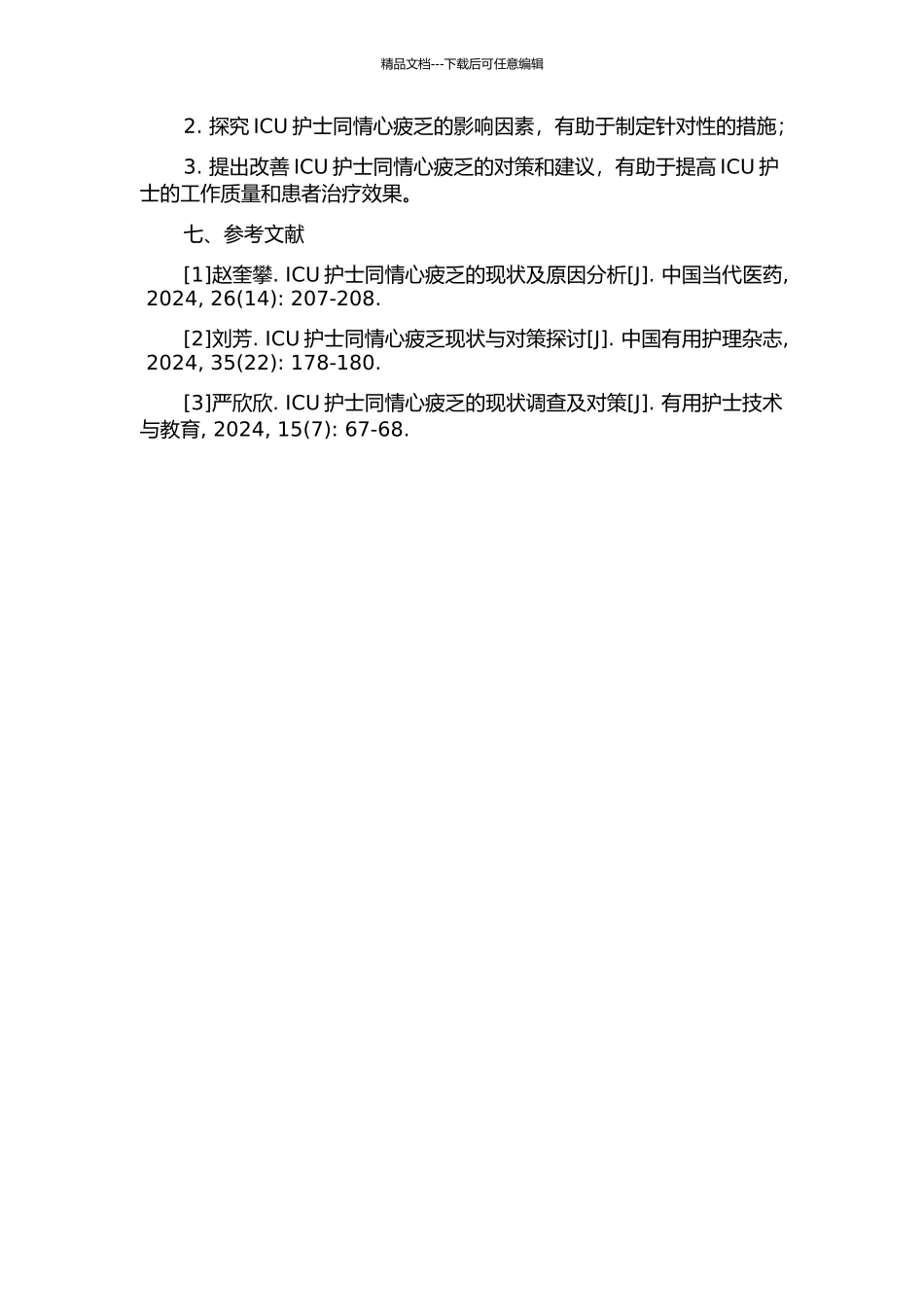 精品文档---下载后可任意编辑

2. 探究 ICU 护士同情心疲乏的影响因素，有助于制定针对性的措施；

3. 提出改善 ICU 护士同情心疲乏的对策和建议，有助于提高 ICU 护士的工作质量和患者治疗效果。

七、参考文献

[1]赵奎攀. ICU 护士同情心疲乏的现状及原因分析[J]. 中国当代医药, 2024, 26(14): 207-208.

[2]刘芳. ICU 护士同情心疲乏现状与对策探讨[J]. 中国有用护理杂志, 2024, 35(22): 178-180.

[3]严欣欣. ICU 护士同情心疲乏的现状调查及对策[J]. 有用护士技术与教育, 2024, 15(7): 67-68.